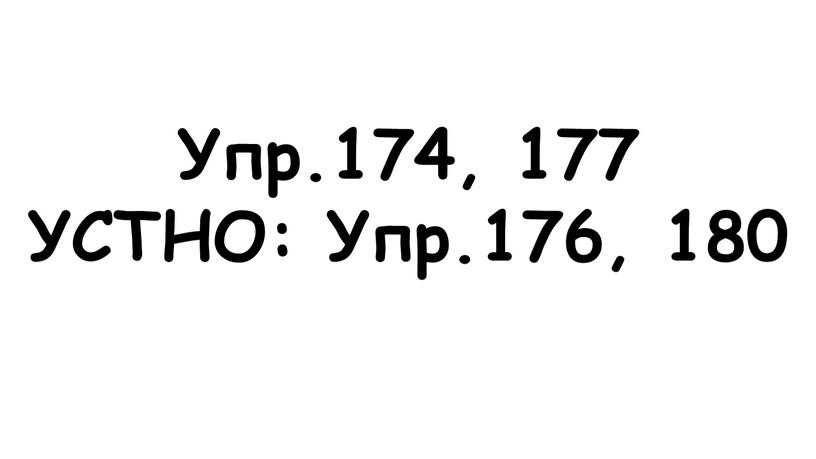 Упр.174, 177
УСТНО: Упр.176, 180